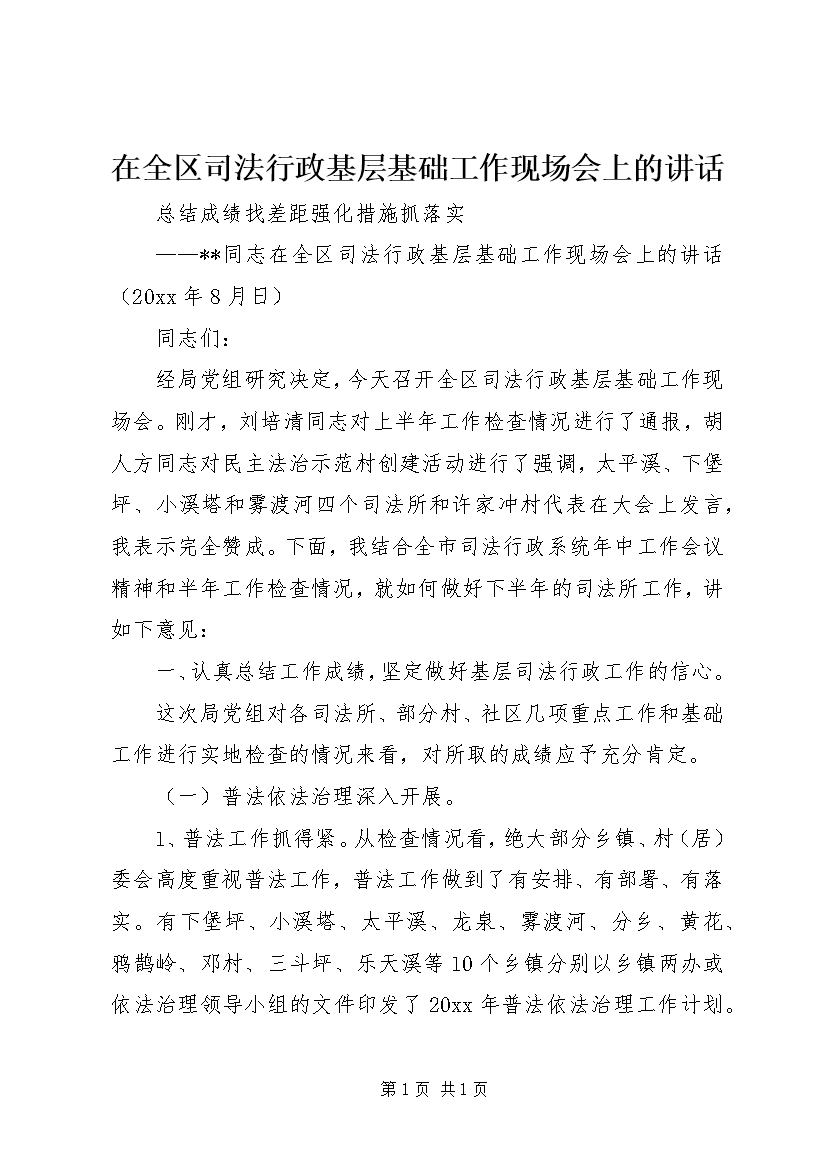 在全区司法行政基层基础工作现场会上的讲话

总结成绩找差距强化措施抓落实

——**同志在全区司法行政基层基础工作现场会上的讲话（20xx 年 8 月日）

同志们：

经局党组研究决定，今天召开全区司法行政基层基础工作现场会。刚才，刘培清同志对上半年工作检查情况进行了通报，胡人方同志对民主法治示范村创建活动进行了强调，太平溪、下堡坪、小溪塔和雾渡河四个司法所和许家冲村代表在大会上发言，我表示完全赞成。下面，我结合全市司法行政系统年中工作会议精神和半年工作检查情况，就如何做好下半年的司法所工作，讲如下意见：

一、认真总结工作成绩，坚定做好基层司法行政工作的信心。

这次局党组对各司法所、部分村、社区几项重点工作和基础工作进行实地检查的情况来看，对所取的成绩应予充分肯定。

（一）普法依法治理深入开展。

1、普法工作抓得紧。从检查情况看，绝大部分乡镇、村（居）委会高度重视普法工作，普法工作做到了有安排、有部署、有落实。有下堡坪、小溪塔、太平溪、龙泉、雾渡河、分乡、黄花、鸦鹊岭、邓村、三斗坪、乐天溪等 10 个乡镇分别以乡镇两办或依法治理领导小组的文件印发了 20xx 年普法依法治理工作计划。

第 1 页 共 1 页